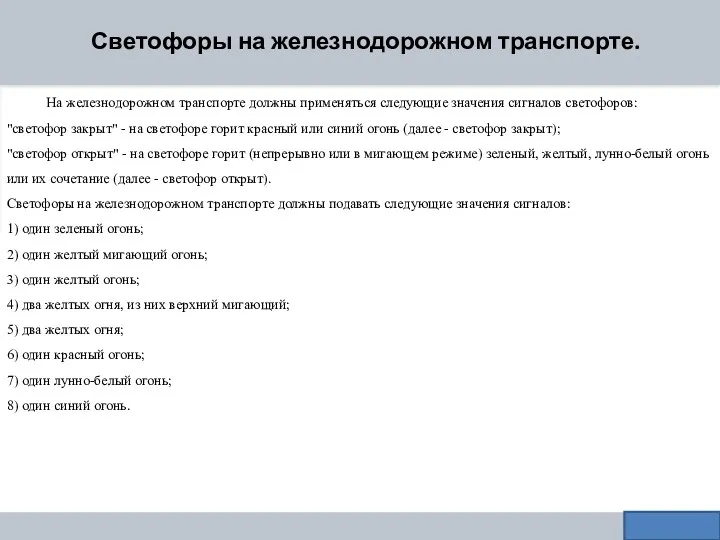 Светофоры на железнодорожном транспорте.

На железнодорожном транспорте должны применяться следующие значения сигналов светофоров:
"светофор закрыт" - на светофоре горит красный или синий огонь (далее - светофор закрыт);
"светофор открыт" - на светофоре горит (непрерывно или в мигающем режиме) зеленый, желтый, лунно-белый огонь или их сочетание (далее - светофор открыт).
Светофоры на железнодорожном транспорте должны подавать следующие значения сигналов:
1) один зеленый огонь;
2) один желтый мигающий огонь;
3) один желтый огонь;
4) два желтых огня, из них верхний мигающий;
5) два желтых огня;
6) один красный огонь;
7) один лунно-белый огонь;
8) один синий огонь.